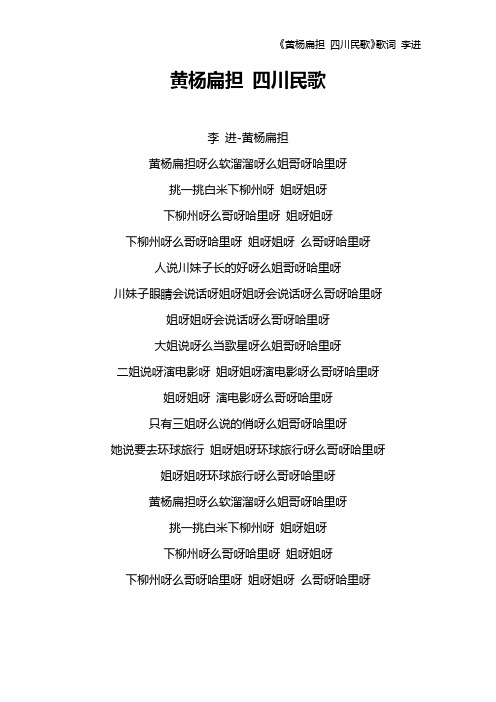 《黄杨扁担 四川民歌》歌词 李进

黄杨扁担 四川民歌

李 进-黄杨扁担

黄杨扁担呀么软溜溜呀么姐哥呀哈里呀

挑一挑白米下柳州呀 姐呀姐呀

下柳州呀么哥呀哈里呀 姐呀姐呀

下柳州呀么哥呀哈里呀 姐呀姐呀 么哥呀哈里呀

人说川妹子长的好呀么姐哥呀哈里呀

川妹子眼睛会说话呀姐呀姐呀会说话呀么哥呀哈里呀

姐呀姐呀会说话呀么哥呀哈里呀

大姐说呀么当歌星呀么姐哥呀哈里呀

二姐说呀演电影呀 姐呀姐呀演电影呀么哥呀哈里呀

姐呀姐呀 演电影呀么哥呀哈里呀

只有三姐呀么说的俏呀么姐哥呀哈里呀

她说要去环球旅行 姐呀姐呀环球旅行呀么哥呀哈里呀

姐呀姐呀环球旅行呀么哥呀哈里呀

黄杨扁担呀么软溜溜呀么姐哥呀哈里呀

挑一挑白米下柳州呀 姐呀姐呀

下柳州呀么哥呀哈里呀 姐呀姐呀

下柳州呀么哥呀哈里呀 姐呀姐呀 么哥呀哈里呀